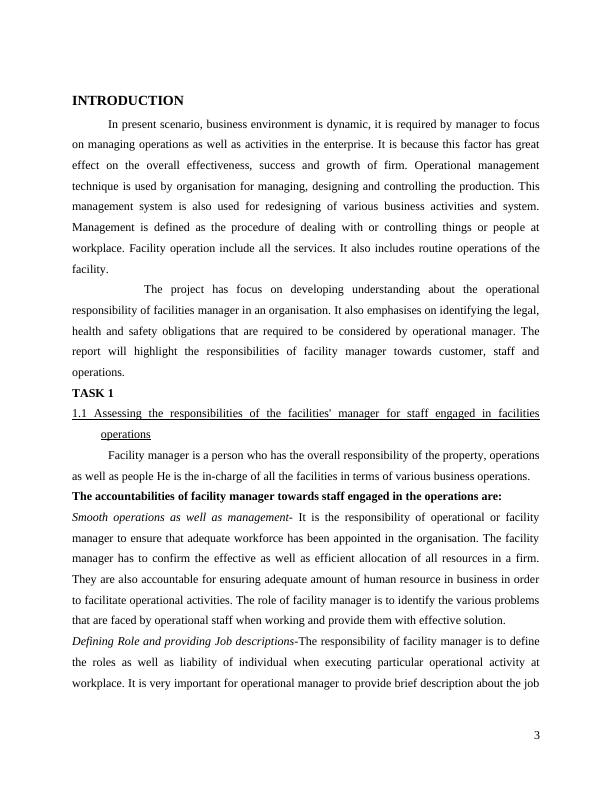 INTRODUCTION

In present scenario, business environment is dynamic, it is required by manager to focus on managing operations as well as activities in the enterprise. It is because this factor has great effect on the overall effectiveness, success and growth of firm. Operational management technique is used by organisation for managing, designing and controlling the production. This management system is also used for redesigning of various business activities and system. Management is defined as the procedure of dealing with or controlling things or people at workplace. Facility operation include all the services. It also includes routine operations of the facility.

The project has focus on developing understanding about the operational responsibility of facilities manager in an organisation. It also emphasises on identifying the legal, health and safety obligations that are required to be considered by operational manager. The report will highlight the responsibilities of facility manager towards customer, staff and operations.

TASK 1

1.1 Assessing the responsibilities of the facilities' manager for staff engaged in facilities operations

Facility manager is a person who has the overall responsibility of the property, operations as well as people He is the in-charge of all the facilities in terms of various business operations.

The accountabilities of facility manager towards staff engaged in the operations are:

Smooth operations as well as management- It is the responsibility of operational or facility manager to ensure that adequate workforce has been appointed in the organisation. The facility manager has to confirm the effective as well as efficient allocation of all resources in a firm. They are also accountable for ensuring adequate amount of human resource in business in order to facilitate operational activities. The role of facility manager is to identify the various problems that are faced by operational staff when working and provide them with effective solution.

Defining Role and providing Job descriptions-The responsibility of facility manager is to define the roles as well as liability of individual when executing particular operational activity at workplace. It is very important for operational manager to provide brief description about the job

3